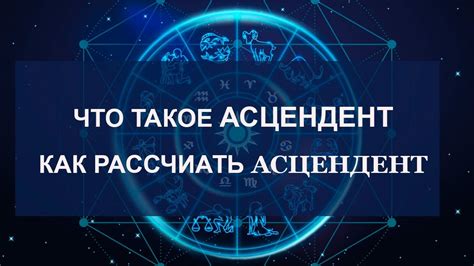 ЧТО ТАКОЕ АСЦЕНДЕНТ
КАК РАССЧИАТЬ АСЦЕНДЕНТ